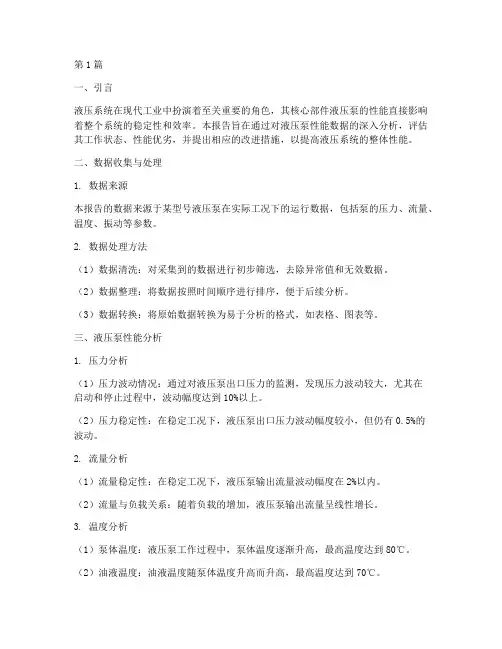 第1篇

一、引言

液压系统在现代工业中扮演着至关重要的角色，其核心部件液压泵的性能直接影响着整个系统的稳定性和效率。本报告旨在通过对液压泵性能数据的深入分析，评估其工作状态、性能优劣，并提出相应的改进措施，以提高液压系统的整体性能。

二、数据收集与处理

1. 数据来源

本报告的数据来源于某型号液压泵在实际工况下的运行数据，包括泵的压力、流量、温度、振动等参数。

2. 数据处理方法

（1）数据清洗：对采集到的数据进行初步筛选，去除异常值和无效数据。

（2）数据整理：将数据按照时间顺序进行排序，便于后续分析。

（3）数据转换：将原始数据转换为易于分析的格式，如表格、图表等。

三、液压泵性能分析

1. 压力分析

（1）压力波动情况：通过对液压泵出口压力的监测，发现压力波动较大，尤其在启动和停止过程中，波动幅度达到10%以上。

（2）压力稳定性：在稳定工况下，液压泵出口压力波动幅度较小，但仍有0.5%的波动。

2. 流量分析

（1）流量稳定性：在稳定工况下，液压泵输出流量波动幅度在2%以内。

（2）流量与负载关系：随着负载的增加，液压泵输出流量呈线性增长。

3. 温度分析

（1）泵体温度：液压泵工作过程中，泵体温度逐渐升高，最高温度达到80℃。

（2）油液温度：油液温度随泵体温度升高而升高，最高温度达到70℃。